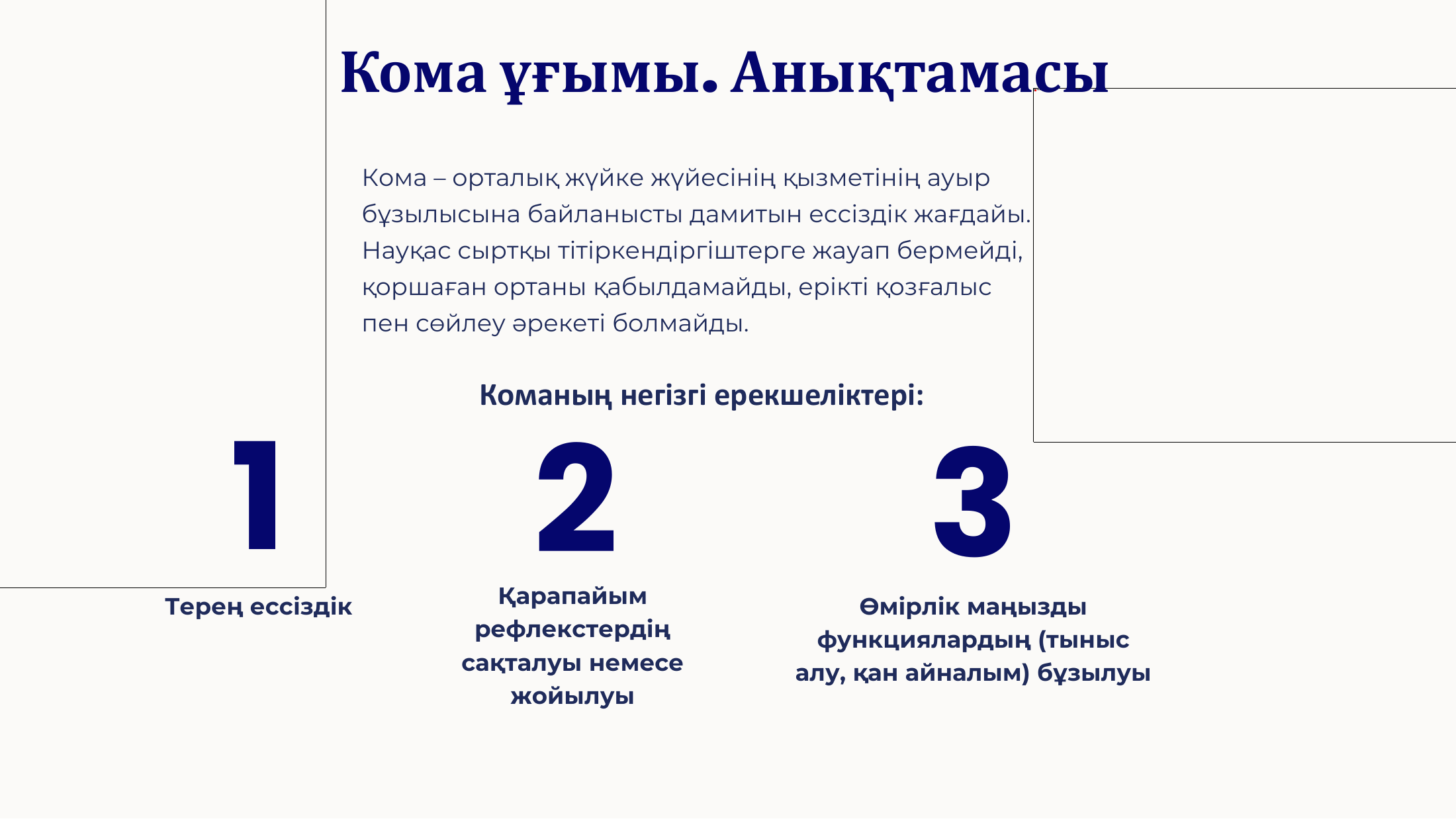 Кома ұғымы. Анықтамасы

Кома – орталық жүйке жүйесінің қызметінің ауыр бұзылысына байланысты дамитын ессіздік жағдайы. Науқас сыртқы тітіркендіргіштерге жауап бермейді, қоршаған ортаны қабылдамайды, ерікті қозғалыс пен сөйлеу әрекеті болмайды.

Команың негізгі ерекшеліктері:

1

Терең ессіздік

2

Қарапайым рефлекстердің сақталуы немесе жойылуы

3

Өмірлік маңызды функциялардың (тыныс алу, қан айналым) бұзылуы